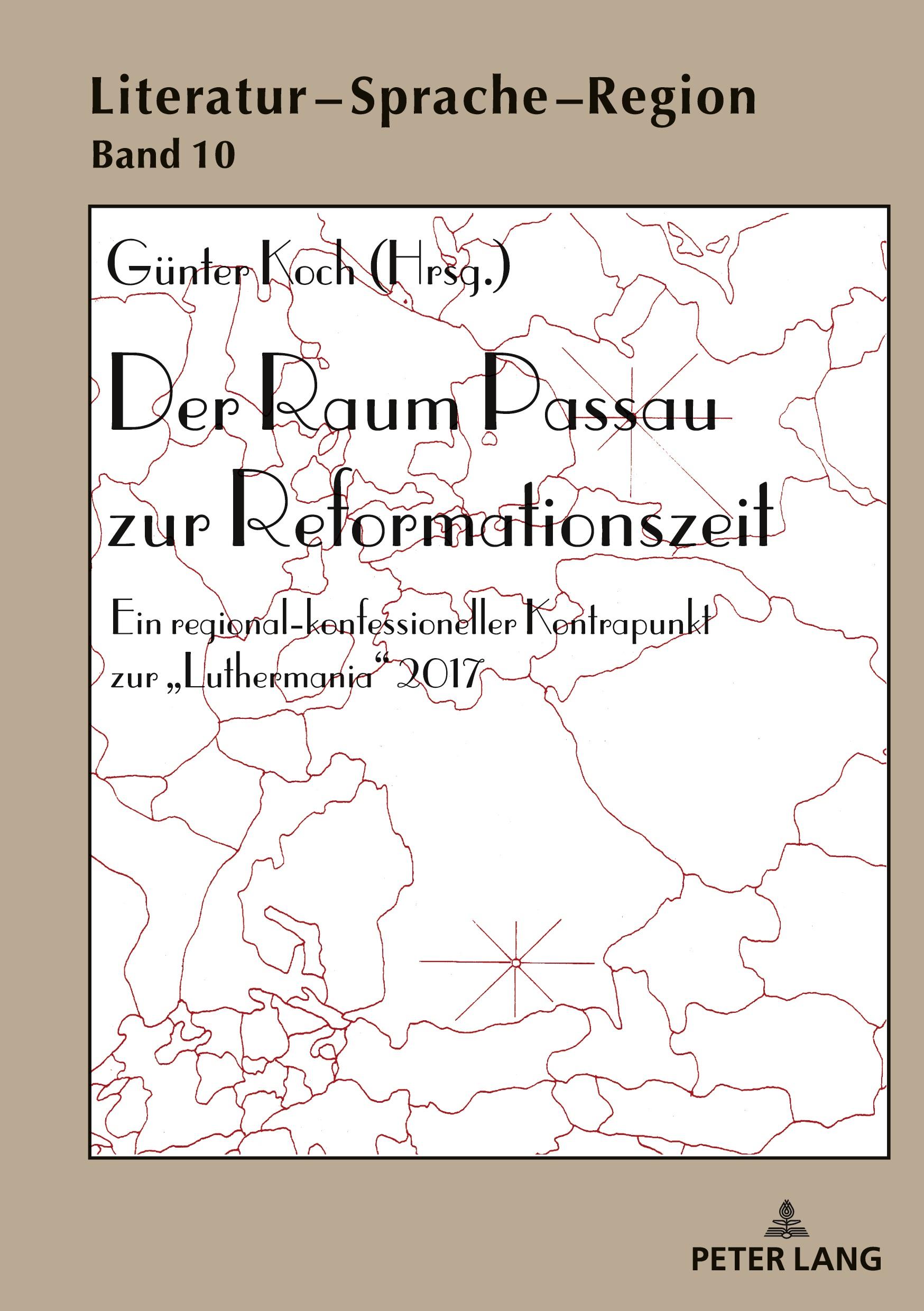 Literatur – Sprache – Region
Band 10

Günter Koch (Hrsg.)

Der Raum Passau zur Reformationszeit

Ein regional-konfessioneller Kontrapunkt zur „Luthermania“ 2017

PETER LANG